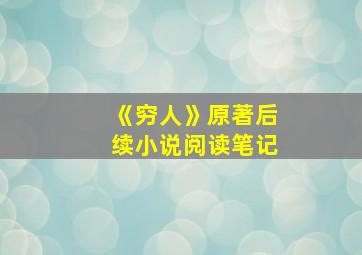 《穷人》原著后续小说阅读笔记